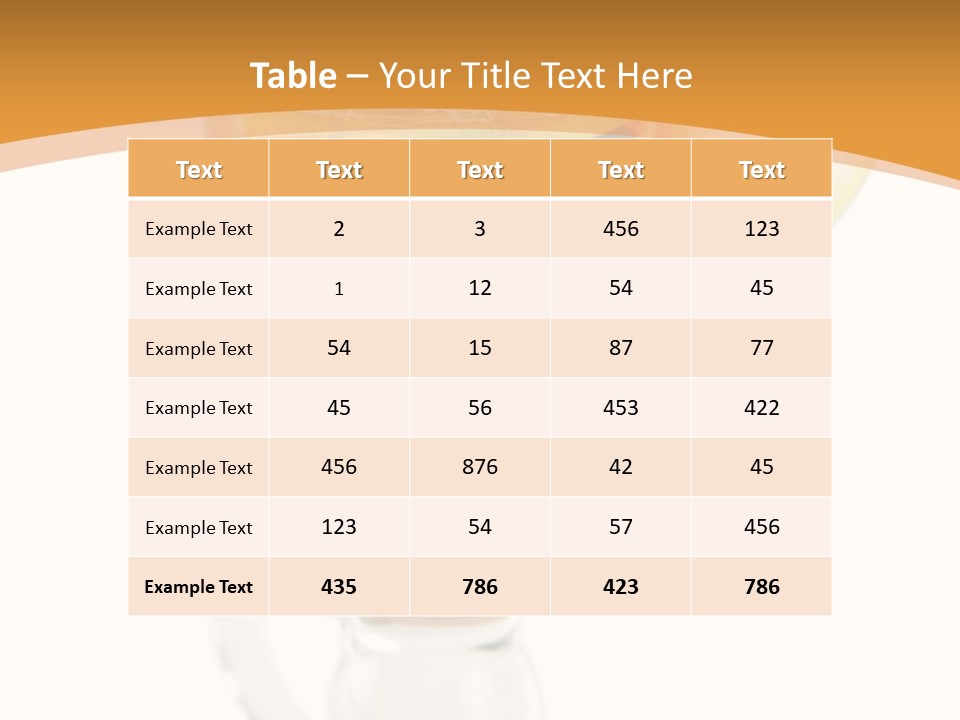 Table – Your Title Text Here

| Text | Text | Text | Text | Text |
|---|---|---|---|---|
| Example Text | 2 | 3 | 456 | 123 |
| Example Text | 1 | 12 | 54 | 45 |
| Example Text | 54 | 15 | 87 | 77 |
| Example Text | 45 | 56 | 453 | 422 |
| Example Text | 456 | 876 | 42 | 45 |
| Example Text | 123 | 54 | 57 | 456 |
| Example Text | 435 | 786 | 423 | 786 |